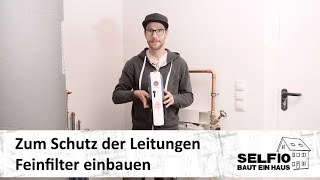 Zum Schutz der Leitungen
Feinfilter einbauen

SELFIO
BAUT EIN HAUS